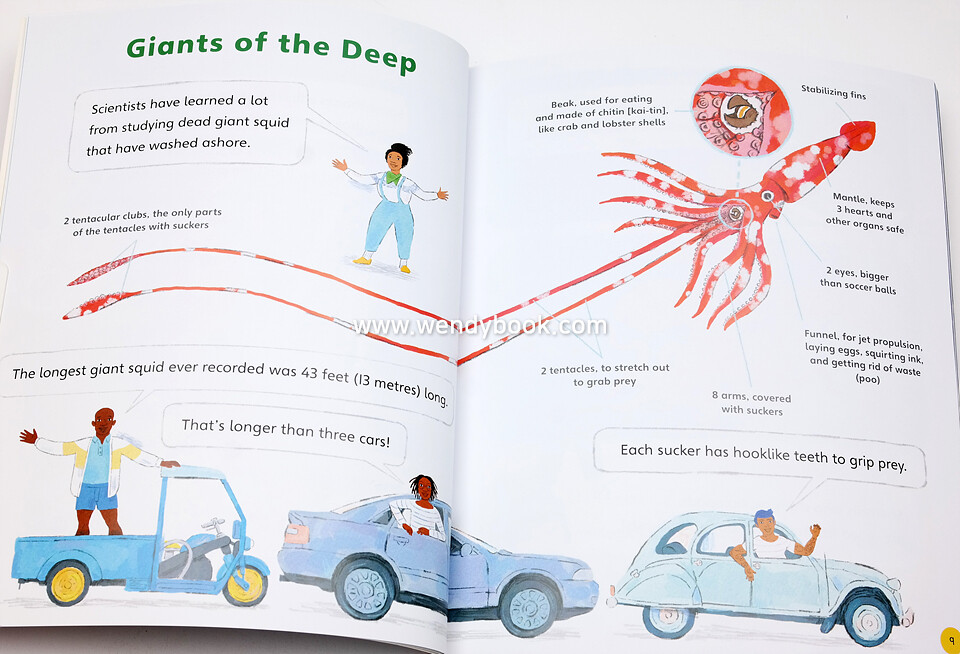 Giants of the Deep

Scientists have learned a lot from studying dead giant squid that have washed ashore.

2 tentacular clubs, the only parts of the tentacles with suckers

The longest giant squid ever recorded was 43 feet (13 metres) long.

That's longer than three cars!

Beak, used for eating and made of chitin [kai-tin], like crab and lobster shells

Stabilizing fins

Mantle, keeps 3 hearts and other organs safe

2 eyes, bigger than soccer balls

Funnel, for jet propulsion, laying eggs, squirting ink, and getting rid of waste (poo)

2 tentacles, to stretch out to grab prey

8 arms, covered with suckers

Each sucker has hooklike teeth to grip prey.

9

www.wendybook.com